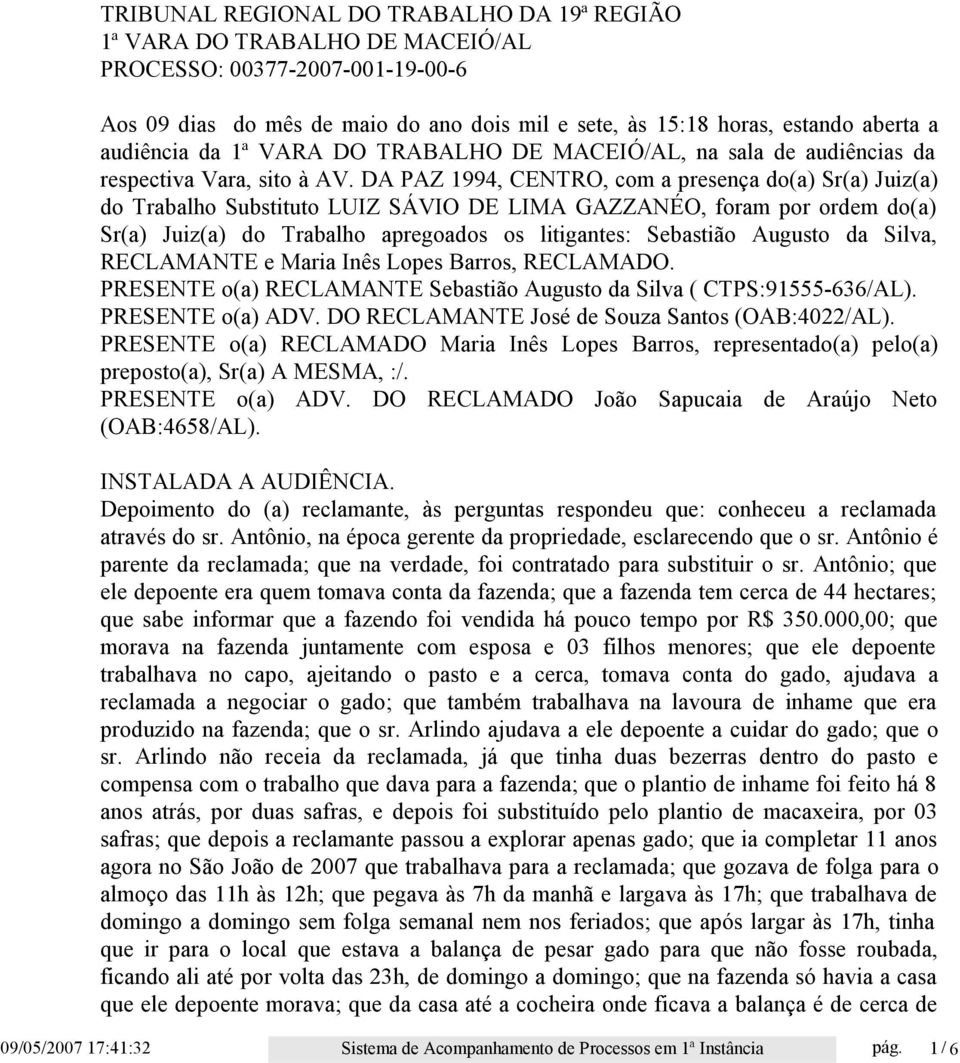 TRIBUNAL REGIONAL DO TRABALHO DA 19ª REGIÃO
1ª VARA DO TRABALHO DE MACEIÓ/AL
PROCESSO: 00377-2007-001-19-00-6

Aos 09 dias do mês de maio do ano dois mil e sete, às 15:18 horas, estando aberta a audiência da 1ª VARA DO TRABALHO DE MACEIÓ/AL, na sala de audiências da respectiva Vara, sito à AV. DA PAZ 1994, CENTRO, com a presença do(a) Sr(a) Juiz(a) do Trabalho Substituto LUIZ SÁVIO DE LIMA GAZZANÉO, foram por ordem do(a) Sr(a) Juiz(a) do Trabalho apregoados os litigantes: Sebastião Augusto da Silva, RECLAMANTE e Maria Inês Lopes Barros, RECLAMADO.
PRESENTE o(a) RECLAMANTE Sebastião Augusto da Silva ( CTPS:91555-636/AL).
PRESENTE o(a) ADV. DO RECLAMANTE José de Souza Santos (OAB:4022/AL).
PRESENTE o(a) RECLAMADO Maria Inês Lopes Barros, representado(a) pelo(a) preposto(a), Sr(a) A MESMA, :/.
PRESENTE o(a) ADV. DO RECLAMADO João Sapucaia de Araújo Neto (OAB:4658/AL).

INSTALADA A AUDIÊNCIA.
Depoimento do (a) reclamante, às perguntas respondeu que: conheceu a reclamada através do sr. Antônio, na época gerente da propriedade, esclarecendo que o sr. Antônio é parente da reclamada; que na verdade, foi contratado para substituir o sr. Antônio; que ele depoente era quem tomava conta da fazenda; que a fazenda tem cerca de 44 hectares; que sabe informar que a fazendo foi vendida há pouco tempo por R$ 350.000,00; que morava na fazenda juntamente com esposa e 03 filhos menores; que ele depoente trabalhava no capo, ajeitando o pasto e a cerca, tomava conta do gado, ajudava a reclamada a negociar o gado; que também trabalhava na lavoura de inhame que era produzido na fazenda; que o sr. Arlindo ajudava a ele depoente a cuidar do gado; que o sr. Arlindo não receia da reclamada, já que tinha duas bezerras dentro do pasto e compensa com o trabalho que dava para a fazenda; que o plantio de inhame foi feito há 8 anos atrás, por duas safras, e depois foi substituído pelo plantio de macaxeira, por 03 safras; que depois a reclamante passou a explorar apenas gado; que ia completar 11 anos agora no São João de 2007 que trabalhava para a reclamada; que gozava de folga para o almoço das 11h às 12h; que pegava às 7h da manhã e largava às 17h; que trabalhava de domingo a domingo sem folga semanal nem nos feriados; que após largar às 17h, tinha que ir para o local que estava a balança de pesar gado para que não fosse roubada, ficando ali até por volta das 23h, de domingo a domingo; que na fazenda só havia a casa que ele depoente morava; que da casa até a cocheira onde ficava a balança é de cerca de

09/05/2007 17:41:32 Sistema de Acompanhamento de Processos em 1ª Instância pág. 1 / 6